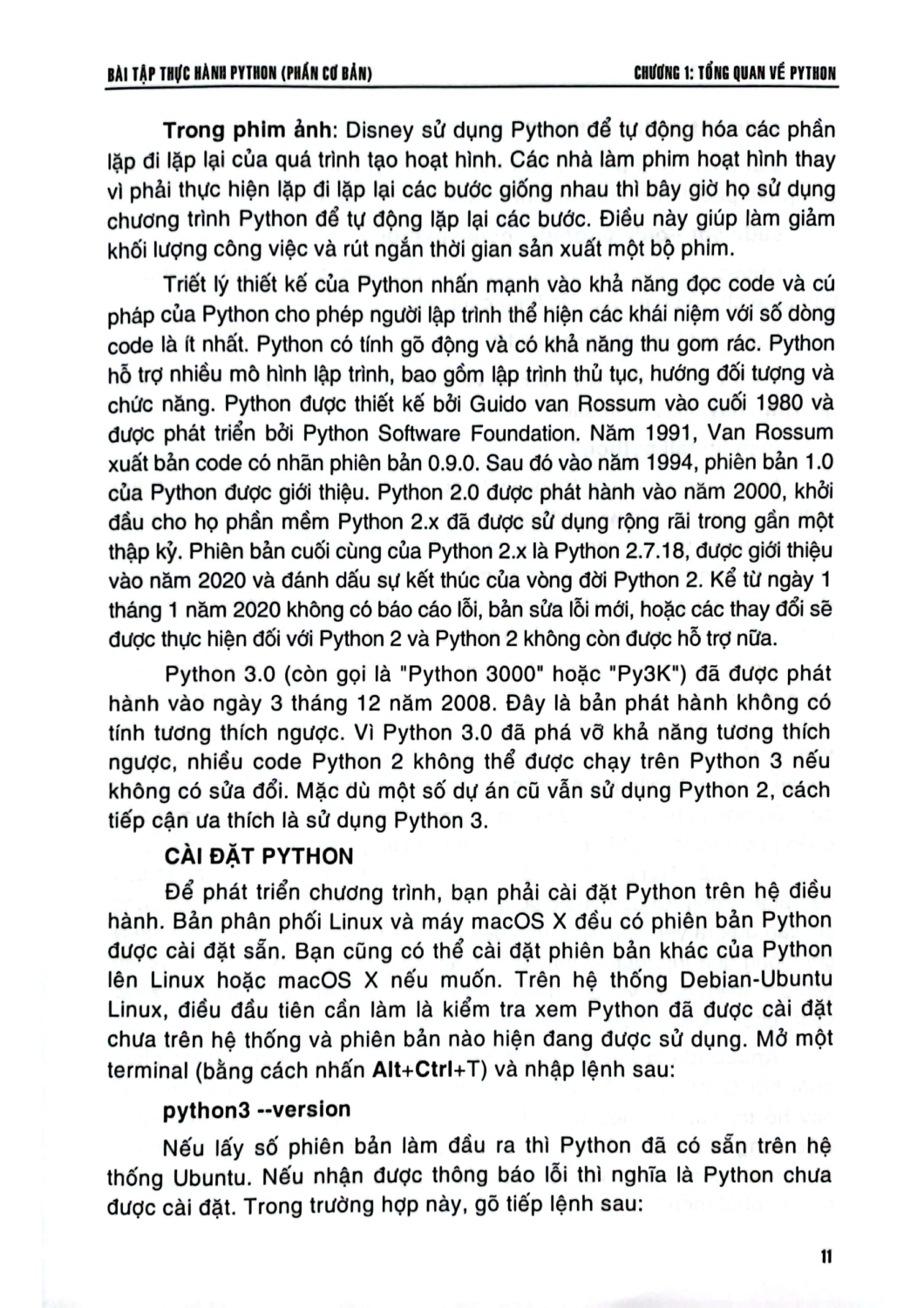 BÀI TẬP THỰC HÀNH PYTHON (PHẦN CƠ BẢN)

CHƯƠNG 1: TỔNG QUAN VỀ PYTHON

Trong phim ảnh: Disney sử dụng Python để tự động hóa các phần lặp đi lặp lại của quá trình tạo hoạt hình. Các nhà làm phim hoạt hình thay vì phải thực hiện lặp đi lặp lại các bước giống nhau thì bây giờ họ sử dụng chương trình Python để tự động lặp lại các bước. Điều này giúp làm giảm khối lượng công việc và rút ngắn thời gian sản xuất một bộ phim.

Triết lý thiết kế của Python nhấn mạnh vào khả năng đọc code và cú pháp của Python cho phép người lập trình thể hiện các khái niệm với số dòng code là ít nhất. Python có tính gõ động và có khả năng thu gom rác. Python hỗ trợ nhiều mô hình lập trình, bao gồm lập trình thủ tục, hướng đối tượng và chức năng. Python được thiết kế bởi Guido van Rossum vào cuối 1980 và được phát triển bởi Python Software Foundation. Năm 1991, Van Rossum xuất bản code có nhãn phiên bản 0.9.0. Sau đó vào năm 1994, phiên bản 1.0 của Python được giới thiệu. Python 2.0 được phát hành vào năm 2000, khởi đầu cho họ phần mềm Python 2.x đã được sử dụng rộng rãi trong gần một thập kỷ. Phiên bản cuối cùng của Python 2.x là Python 2.7.18, được giới thiệu vào năm 2020 và đánh dấu sự kết thúc của vòng đời Python 2. Kể từ ngày 1 tháng 1 năm 2020 không có báo cáo lỗi, bản sửa lỗi mới, hoặc các thay đổi sẽ được thực hiện đối với Python 2 và Python 2 không còn được hỗ trợ nữa.

Python 3.0 (còn gọi là "Python 3000" hoặc "Py3K") đã được phát hành vào ngày 3 tháng 12 năm 2008. Đây là bản phát hành không có tính tương thích ngược. Vì Python 3.0 đã phá vỡ khả năng tương thích ngược, nhiều code Python 2 không thể được chạy trên Python 3 nếu không có sửa đổi. Mặc dù một số dự án cũ vẫn sử dụng Python 2, cách tiếp cận ưa thích là sử dụng Python 3.

CÀI ĐẶT PYTHON

Để phát triển chương trình, bạn phải cài đặt Python trên hệ điều hành. Bản phân phối Linux và máy macOS X đều có phiên bản Python được cài đặt sẵn. Bạn cũng có thể cài đặt phiên bản khác của Python lên Linux hoặc macOS X nếu muốn. Trên hệ thống Debian-Ubuntu Linux, điều đầu tiên cần làm là kiểm tra xem Python đã được cài đặt chưa trên hệ thống và phiên bản nào hiện đang được sử dụng. Mở một terminal (bằng cách nhấn Alt+Ctrl+T) và nhập lệnh sau:

python3 --version

Nếu lấy số phiên bản làm đầu ra thì Python đã có sẵn trên hệ thống Ubuntu. Nếu nhận được thông báo lỗi thì nghĩa là Python chưa được cài đặt. Trong trường hợp này, gõ tiếp lệnh sau:

11